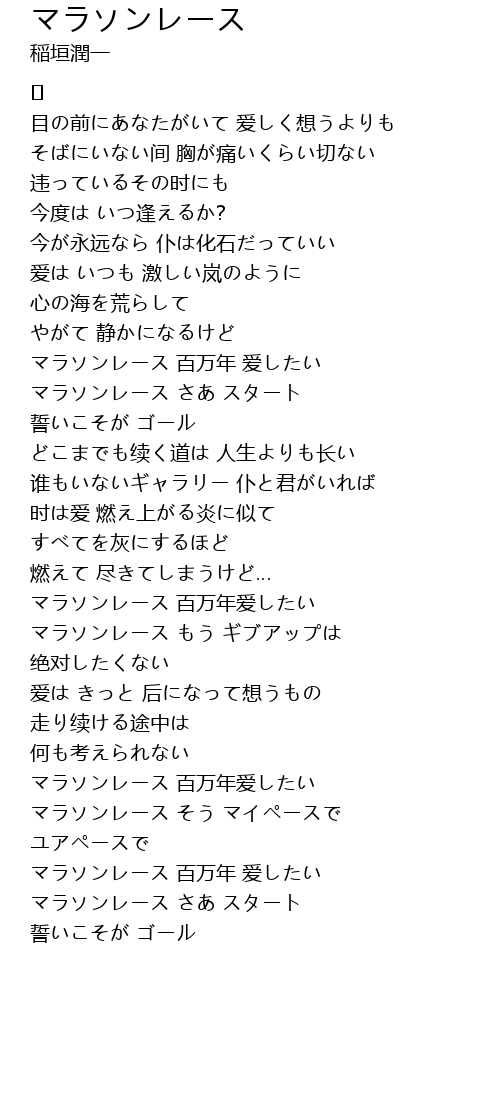 マラソンレース
稲垣潤一

[]
目の前にあなたがいて 爱しく想うよりも
そばにいない间 胸が痛いくらい切ない
违っているその时にも
今度は いつ逢えるか?
今が永远なら 仆は化石だっていい
爱は いつも 激しい岚のように
心の海を荒らして
やがて 静かになるけど
マラソンレース 百万年 爱したい
マラソンレース さあ スタート
誓いこそが ゴール
どこまでも续く道は 人生よりも长い
谁もいないギャラリー 仆と君がいれば
时は爱 燃え上がる炎に似て
すべてを灰にするほど
燃えて 尽きてしまうけど…
マラソンレース 百万年爱したい
マラソンレース もう ギブアップは
绝对したくない
爱は きっと 后になって想うもの
走り续ける途中は
何も考えられない
マラソンレース 百万年爱したい
マラソンレース そう マイペースで
ユアペースで
マラソンレース 百万年 爱したい
マラソンレース さあ スタート
誓いこそが ゴール